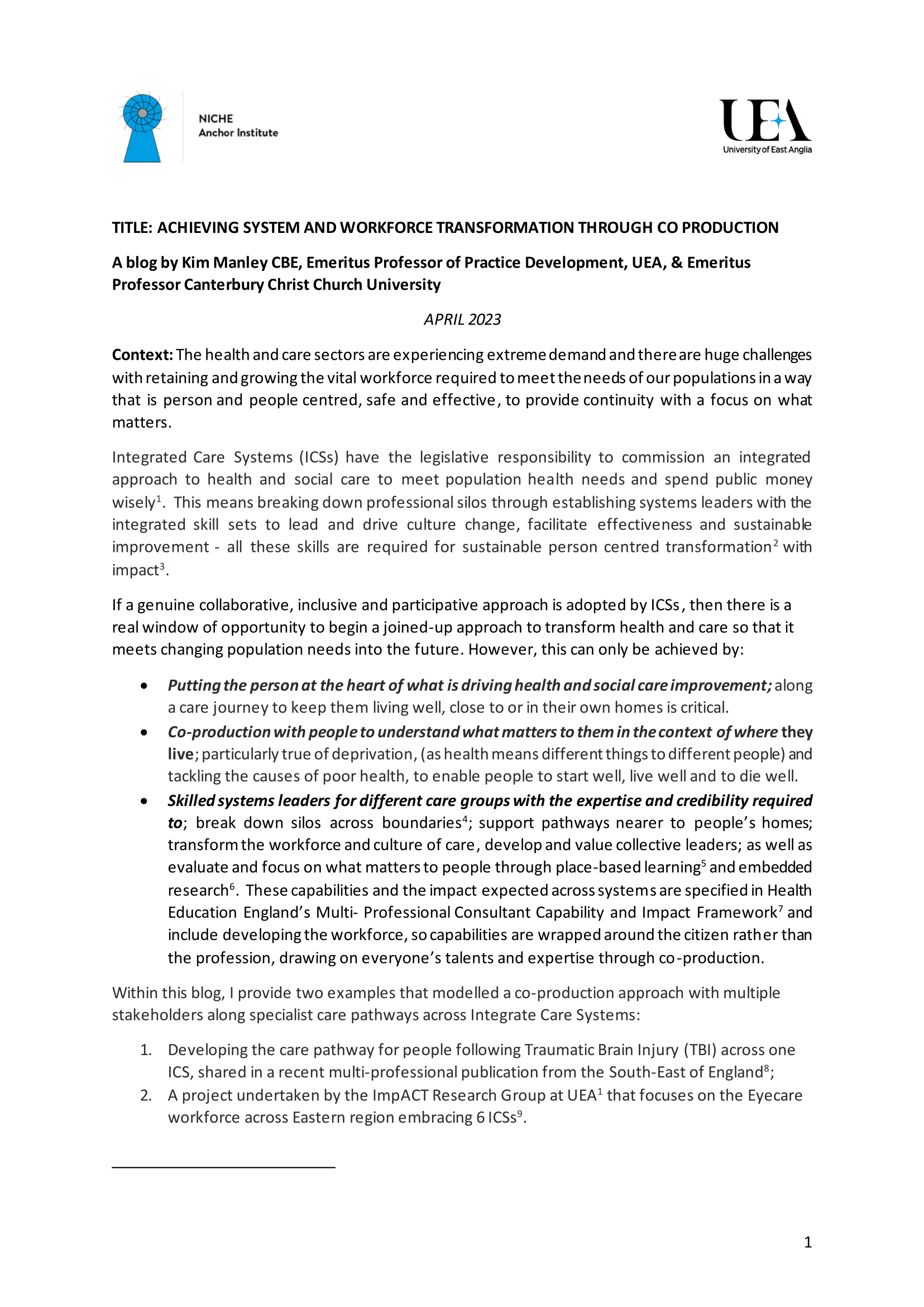 NICHE
Anchor Institute

UEA
University of East Anglia

TITLE: ACHIEVING SYSTEM AND WORKFORCE TRANSFORMATION THROUGH CO PRODUCTION

A blog by Kim Manley CBE, Emeritus Professor of Practice Development, UEA, & Emeritus Professor Canterbury Christ Church University

APRIL 2023

Context: The health and care sectors are experiencing extreme demand and there are huge challenges with retaining and growing the vital workforce required to meet the needs of our populations in a way that is person and people centred, safe and effective, to provide continuity with a focus on what matters.

Integrated Care Systems (ICSs) have the legislative responsibility to commission an integrated approach to health and social care to meet population health needs and spend public money wisely$^1$. This means breaking down professional silos through establishing systems leaders with the integrated skill sets to lead and drive culture change, facilitate effectiveness and sustainable improvement - all these skills are required for sustainable person centred transformation$^2$ with impact$^3$.

If a genuine collaborative, inclusive and participative approach is adopted by ICSs, then there is a real window of opportunity to begin a joined-up approach to transform health and care so that it meets changing population needs into the future. However, this can only be achieved by:

• Putting the person at the heart of what is driving health and social care improvement; along a care journey to keep them living well, close to or in their own homes is critical.
• Co-production with people to understand what matters to them in the context of where they live; particularly true of deprivation, (as health means different things to different people) and tackling the causes of poor health, to enable people to start well, live well and to die well.
• Skilled systems leaders for different care groups with the expertise and credibility required to; break down silos across boundaries$^4$; support pathways nearer to people's homes; transform the workforce and culture of care, develop and value collective leaders; as well as evaluate and focus on what matters to people through place-based learning$^5$ and embedded research$^6$. These capabilities and the impact expected across systems are specified in Health Education England's Multi- Professional Consultant Capability and Impact Framework$^7$ and include developing the workforce, so capabilities are wrapped around the citizen rather than the profession, drawing on everyone's talents and expertise through co-production.

Within this blog, I provide two examples that modelled a co-production approach with multiple stakeholders along specialist care pathways across Integrate Care Systems:

1. Developing the care pathway for people following Traumatic Brain Injury (TBI) across one ICS, shared in a recent multi-professional publication from the South-East of England$^8$;
2. A project undertaken by the ImpACT Research Group at UEA$^1$ that focuses on the Eyecare workforce across Eastern region embracing 6 ICSs$^9$.

1